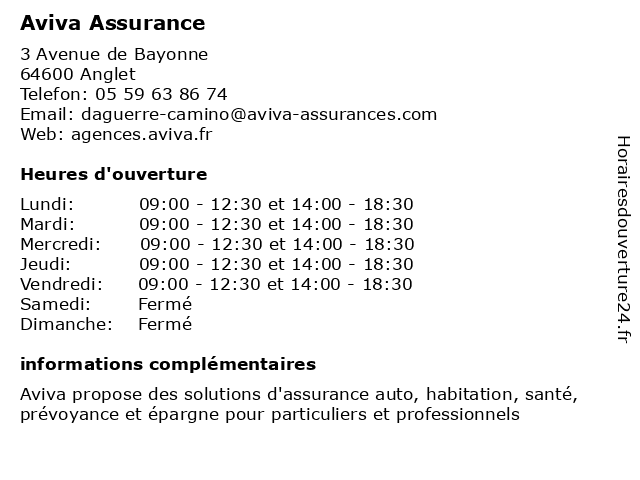 Aviva Assurance

3 Avenue de Bayonne
64600 Anglet
Telefon: 05 59 63 86 74
Email: daguerre-camino@aviva-assurances.com
Web: agences.aviva.fr

Heures d'ouverture

| | |
|---|---|
| Lundi: | 09:00 - 12:30 et 14:00 - 18:30 |
| Mardi: | 09:00 - 12:30 et 14:00 - 18:30 |
| Mercredi: | 09:00 - 12:30 et 14:00 - 18:30 |
| Jeudi: | 09:00 - 12:30 et 14:00 - 18:30 |
| Vendredi: | 09:00 - 12:30 et 14:00 - 18:30 |
| Samedi: | Fermé |
| Dimanche: | Fermé |

informations complémentaires

Aviva propose des solutions d'assurance auto, habitation, santé, prévoyance et épargne pour particuliers et professionnels

Horairesdouverture24.fr